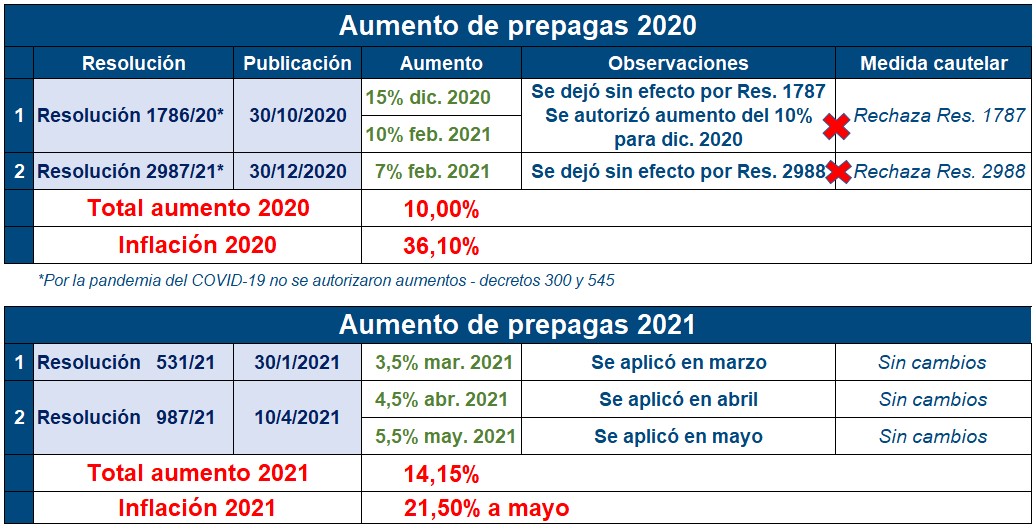 Aumento de prepagas 2020

| | Resolución | Publicación | Aumento | Observaciones | Medida cautelar |
|---|---|---|---|---|---|
| 1 | Resolución 1786/20* | 30/10/2020 | 15% dic. 2020 | Se dejó sin efecto por Res. 1787 Se autorizó aumento del 10% para dic. 2020 | Rechaza Res. 1787 |
| | | | 10% feb. 2021 | | |
| 2 | Resolución 2987/21* | 30/12/2020 | 7% feb. 2021 | Se dejó sin efecto por Res. 2988 | Rechaza Res. 2988 |
| | Total aumento 2020 | | 10,00% | | |
| | Inflación 2020 | | 36,10% | | |

*Por la pandemia del COVID-19 no se autorizaron aumentos - decretos 300 y 545

Aumento de prepagas 2021

| | | | | | |
|---|---|---|---|---|---|
| 1 | Resolución 531/21 | 30/1/2021 | 3,5% mar. 2021 | Se aplicó en marzo | Sin cambios |
| 2 | Resolución 987/21 | 10/4/2021 | 4,5% abr. 2021 | Se aplicó en abril | Sin cambios |
| | | | 5,5% may. 2021 | Se aplicó en mayo | Sin cambios |
| | Total aumento 2021 | | 14,15% | | |
| | Inflación 2021 | | 21,50% a mayo | | |